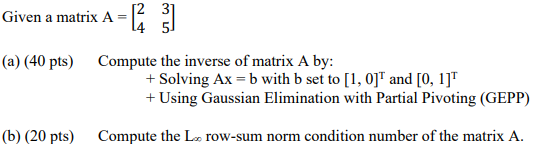 Given a matrix $A = \begin{bmatrix} 2 & 3 \\ 4 & 5 \end{bmatrix}$

(a) (40 pts) Compute the inverse of matrix A by:
+ Solving Ax = b with b set to $[1, 0]^T$ and $[0, 1]^T$
+ Using Gaussian Elimination with Partial Pivoting (GEPP)

(b) (20 pts) Compute the $L_\infty$ row-sum norm condition number of the matrix A.